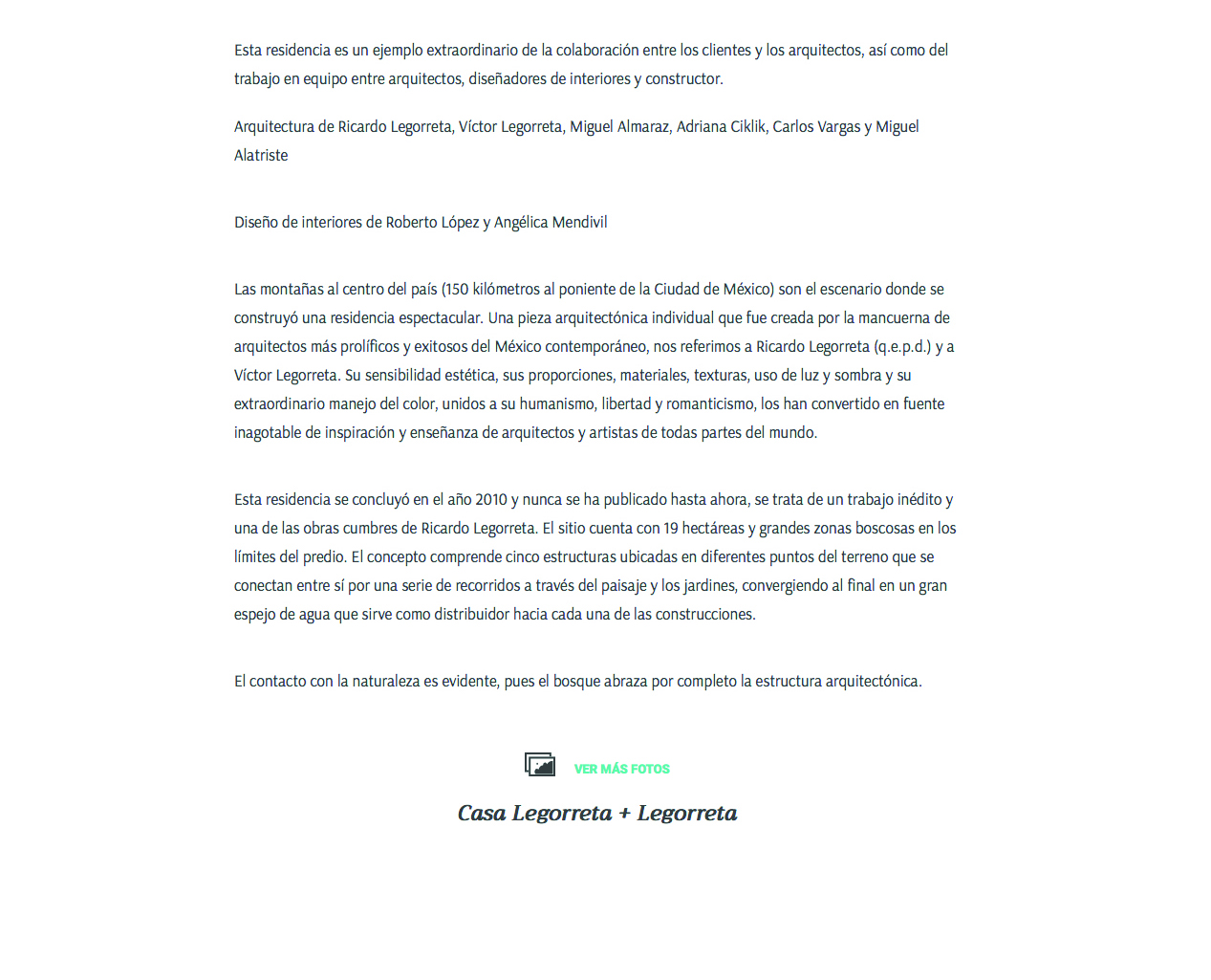 Esta residencia es un ejemplo extraordinario de la colaboración entre los clientes y los arquitectos, así como del trabajo en equipo entre arquitectos, diseñadores de interiores y constructor.

Arquitectura de Ricardo Legorreta, Víctor Legorreta, Miguel Almaraz, Adriana Ciklik, Carlos Vargas y Miguel Alatriste

Diseño de interiores de Roberto López y Angélica Mendivil

Las montañas al centro del país (150 kilómetros al poniente de la Ciudad de México) son el escenario donde se construyó una residencia espectacular. Una pieza arquitectónica individual que fue creada por la mancuerna de arquitectos más prolíficos y exitosos del México contemporáneo, nos referimos a Ricardo Legorreta (q.e.p.d.) y a Víctor Legorreta. Su sensibilidad estética, sus proporciones, materiales, texturas, uso de luz y sombra y su extraordinario manejo del color, unidos a su humanismo, libertad y romanticismo, los han convertido en fuente inagotable de inspiración y enseñanza de arquitectos y artistas de todas partes del mundo.

Esta residencia se concluyó en el año 2010 y nunca se ha publicado hasta ahora, se trata de un trabajo inédito y una de las obras cumbres de Ricardo Legorreta. El sitio cuenta con 19 hectáreas y grandes zonas boscosas en los límites del predio. El concepto comprende cinco estructuras ubicadas en diferentes puntos del terreno que se conectan entre sí por una serie de recorridos a través del paisaje y los jardines, convergiendo al final en un gran espejo de agua que sirve como distribuidor hacia cada una de las construcciones.

El contacto con la naturaleza es evidente, pues el bosque abraza por completo la estructura arquitectónica.

VER MÁS FOTOS

Casa Legorreta + Legorreta